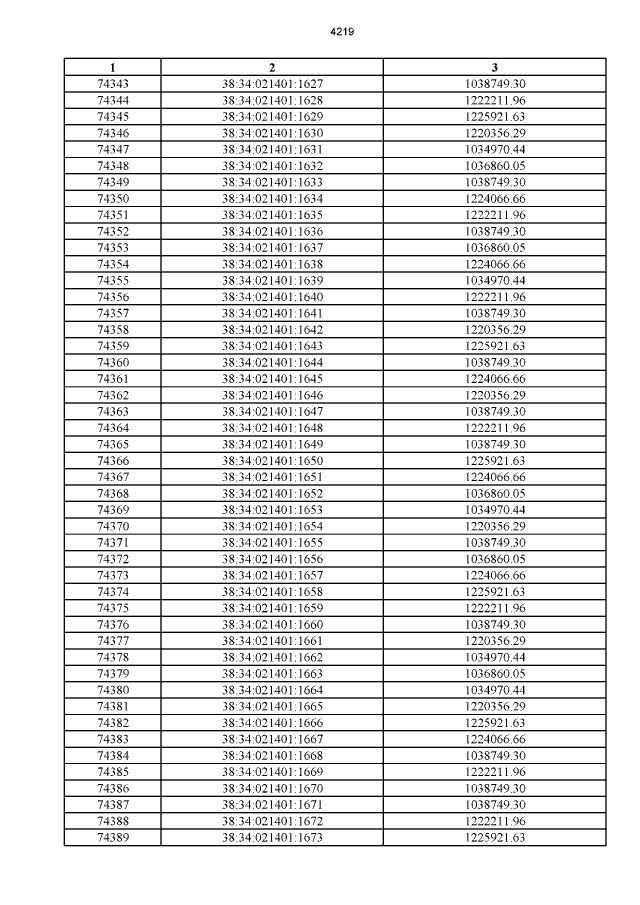 4219

| 1 | 2 | 3 |
|---|---|---|
| 74343 | 38:34:021401:1627 | 1038749.30 |
| 74344 | 38:34:021401:1628 | 1222211.96 |
| 74345 | 38:34:021401:1629 | 1225921.63 |
| 74346 | 38:34:021401:1630 | 1220356.29 |
| 74347 | 38:34:021401:1631 | 1034970.44 |
| 74348 | 38:34:021401:1632 | 1036860.05 |
| 74349 | 38:34:021401:1633 | 1038749.30 |
| 74350 | 38:34:021401:1634 | 1224066.66 |
| 74351 | 38:34:021401:1635 | 1222211.96 |
| 74352 | 38:34:021401:1636 | 1038749.30 |
| 74353 | 38:34:021401:1637 | 1036860.05 |
| 74354 | 38:34:021401:1638 | 1224066.66 |
| 74355 | 38:34:021401:1639 | 1034970.44 |
| 74356 | 38:34:021401:1640 | 1222211.96 |
| 74357 | 38:34:021401:1641 | 1038749.30 |
| 74358 | 38:34:021401:1642 | 1220356.29 |
| 74359 | 38:34:021401:1643 | 1225921.63 |
| 74360 | 38:34:021401:1644 | 1038749.30 |
| 74361 | 38:34:021401:1645 | 1224066.66 |
| 74362 | 38:34:021401:1646 | 1220356.29 |
| 74363 | 38:34:021401:1647 | 1038749.30 |
| 74364 | 38:34:021401:1648 | 1222211.96 |
| 74365 | 38:34:021401:1649 | 1038749.30 |
| 74366 | 38:34:021401:1650 | 1225921.63 |
| 74367 | 38:34:021401:1651 | 1224066.66 |
| 74368 | 38:34:021401:1652 | 1036860.05 |
| 74369 | 38:34:021401:1653 | 1034970.44 |
| 74370 | 38:34:021401:1654 | 1220356.29 |
| 74371 | 38:34:021401:1655 | 1038749.30 |
| 74372 | 38:34:021401:1656 | 1036860.05 |
| 74373 | 38:34:021401:1657 | 1224066.66 |
| 74374 | 38:34:021401:1658 | 1225921.63 |
| 74375 | 38:34:021401:1659 | 1222211.96 |
| 74376 | 38:34:021401:1660 | 1038749.30 |
| 74377 | 38:34:021401:1661 | 1220356.29 |
| 74378 | 38:34:021401:1662 | 1034970.44 |
| 74379 | 38:34:021401:1663 | 1036860.05 |
| 74380 | 38:34:021401:1664 | 1034970.44 |
| 74381 | 38:34:021401:1665 | 1220356.29 |
| 74382 | 38:34:021401:1666 | 1225921.63 |
| 74383 | 38:34:021401:1667 | 1224066.66 |
| 74384 | 38:34:021401:1668 | 1038749.30 |
| 74385 | 38:34:021401:1669 | 1222211.96 |
| 74386 | 38:34:021401:1670 | 1038749.30 |
| 74387 | 38:34:021401:1671 | 1038749.30 |
| 74388 | 38:34:021401:1672 | 1222211.96 |
| 74389 | 38:34:021401:1673 | 1225921.63 |